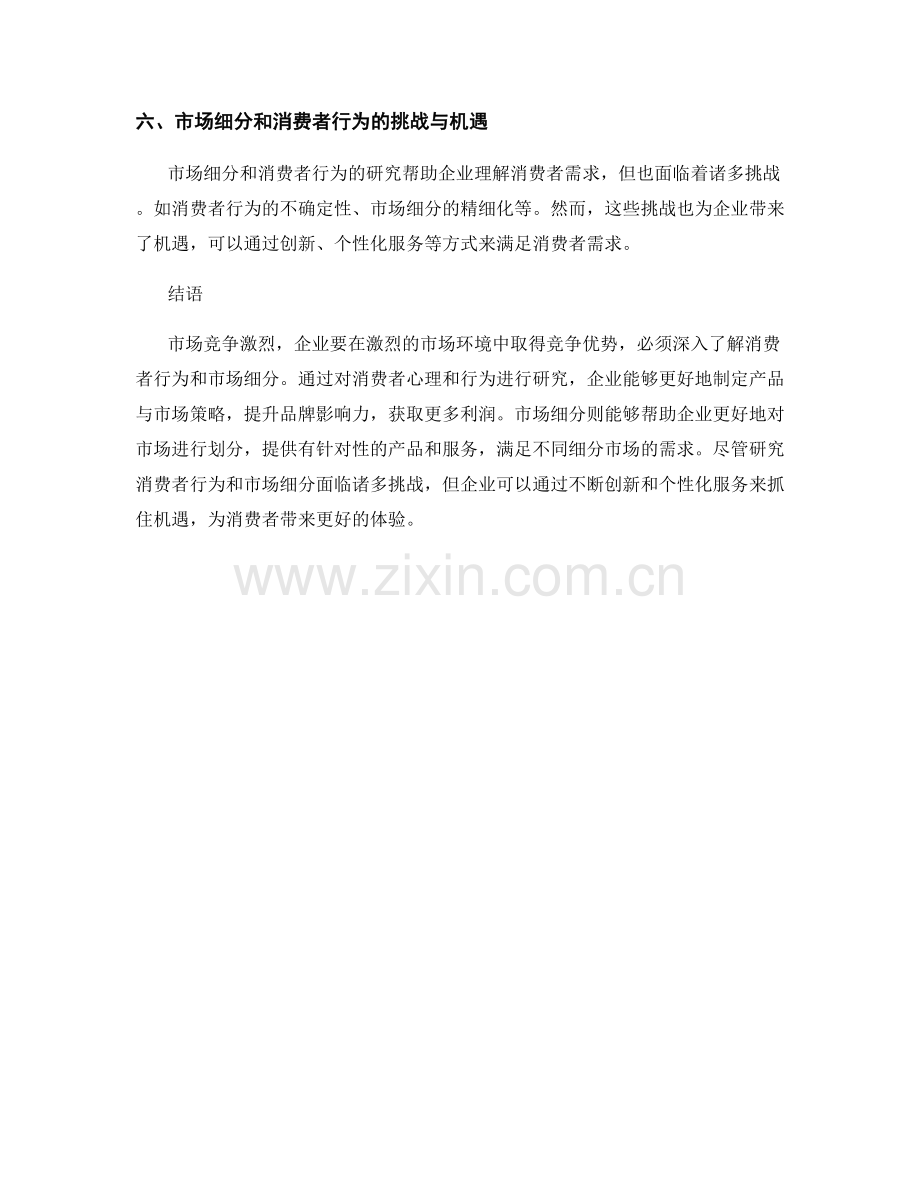 六、市场细分和消费者行为的挑战与机遇

市场细分和消费者行为的研究帮助企业理解消费者需求，但也面临着诸多挑战。如消费者行为的不确定性、市场细分的精细化等。然而，这些挑战也为企业带来了机遇，可以通过创新、个性化服务等方式来满足消费者需求。

结语

市场竞争激烈，企业要在激烈的市场环境中取得竞争优势，必须深入了解消费者行为和市场细分。通过对消费者心理和行为进行研究，企业能够更好地制定产品与市场策略，提升品牌影响力，获取更多利润。市场细分则能够帮助企业更好地对市场进行划分，提供有针对性的产品和服务，满足不同细分市场的需求。尽管研究消费者行为和市场细分面临诸多挑战，但企业可以通过不断创新和个性化服务来抓住机遇，为消费者带来更好的体验。

www.zixin.com.cn